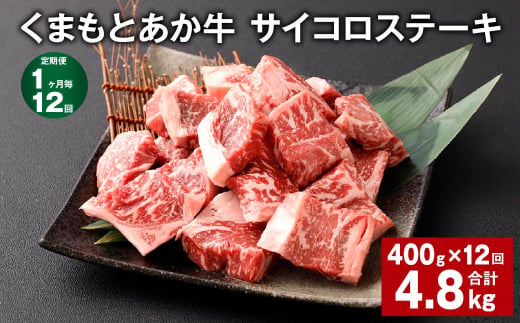 くまもとあか牛 サイコロステーキ

定期便
1ヶ月毎
12回

400g×12回
合計
4.8kg